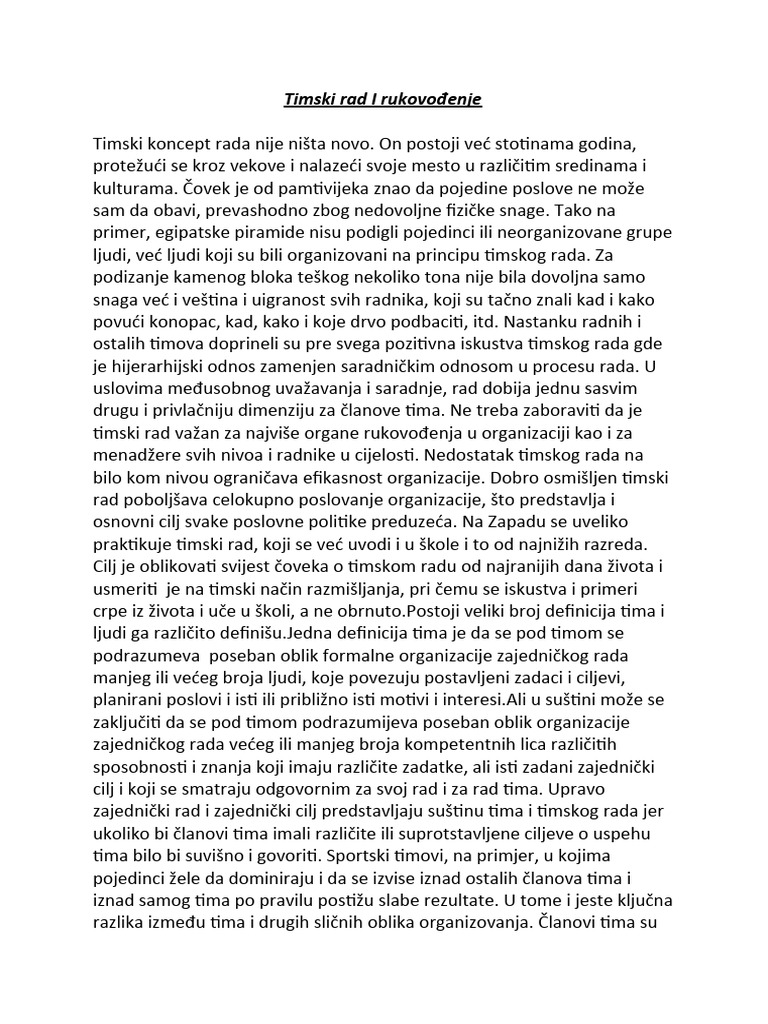 Timski rad I rukovođenje

Timski koncept rada nije ništa novo. On postoji već stotinama godina, protežući se kroz vekove i nalazeći svoje mesto u različitim sredinama i kulturama. Čovek je od pamtivijeka znao da pojedine poslove ne može sam da obavi, prevashodno zbog nedovoljne fizičke snage. Tako na primer, egipatske piramide nisu podigli pojedinci ili neorganizovane grupe ljudi, već ljudi koji su bili organizovani na principu timskog rada. Za podizanje kamenog bloka teškog nekoliko tona nije bila dovoljna samo snaga već i veština i uigranost svih radnika, koji su tačno znali kad i kako povući konopac, kad, kako i koje drvo podbaciti, itd. Nastanku radnih i ostalih timova doprineli su pre svega pozitivna iskustva timskog rada gde je hijerarhijski odnos zamenjen saradničkim odnosom u procesu rada. U uslovima međusobnog uvažavanja i saradnje, rad dobija jednu sasvim drugu i privlačniju dimenziju za članove tima. Ne treba zaboraviti da je timski rad važan za najviše organe rukovođenja u organizaciji kao i za menadžere svih nivoa i radnike u cijelosti. Nedostatak timskog rada na bilo kom nivou ograničava efikasnost organizacije. Dobro osmišljen timski rad poboljšava celokupno poslovanje organizacije, što predstavlja i osnovni cilj svake poslovne politike preduzeća. Na Zapadu se uveliko praktikuje timski rad, koji se već uvodi i u škole i to od najnižih razreda. Cilj je oblikovati svijest čoveka o timskom radu od najranijih dana života i usmeriti je na timski način razmišljanja, pri čemu se iskustva i primeri crpe iz života i uče u školi, a ne obrnuto.Postoji veliki broj definicija tima i ljudi ga različito definišu.Jedna definicija tima je da se pod timom se podrazumeva poseban oblik formalne organizacije zajedničkog rada manjeg ili većeg broja ljudi, koje povezuju postavljeni zadaci i ciljevi, planirani poslovi i isti ili približno isti motivi i interesi.Ali u suštini može se zaključiti da se pod timom podrazumijeva poseban oblik organizacije zajedničkog rada većeg ili manjeg broja kompetentnih lica različitih sposobnosti i znanja koji imaju različite zadatke, ali isti zadani zajednički cilj i koji se smatraju odgovornim za svoj rad i za rad tima. Upravo zajednički rad i zajednički cilj predstavljaju suštinu tima i timskog rada jer ukoliko bi članovi tima imali različite ili suprotstavljene ciljeve o uspehu tima bilo bi suvišno i govoriti. Sportski timovi, na primjer, u kojima pojedinci žele da dominiraju i da se izvise iznad ostalih članova tima i iznad samog tima po pravilu postižu slabe rezultate. U tome i jeste ključna razlika između tima i drugih sličnih oblika organizovanja. Članovi tima su